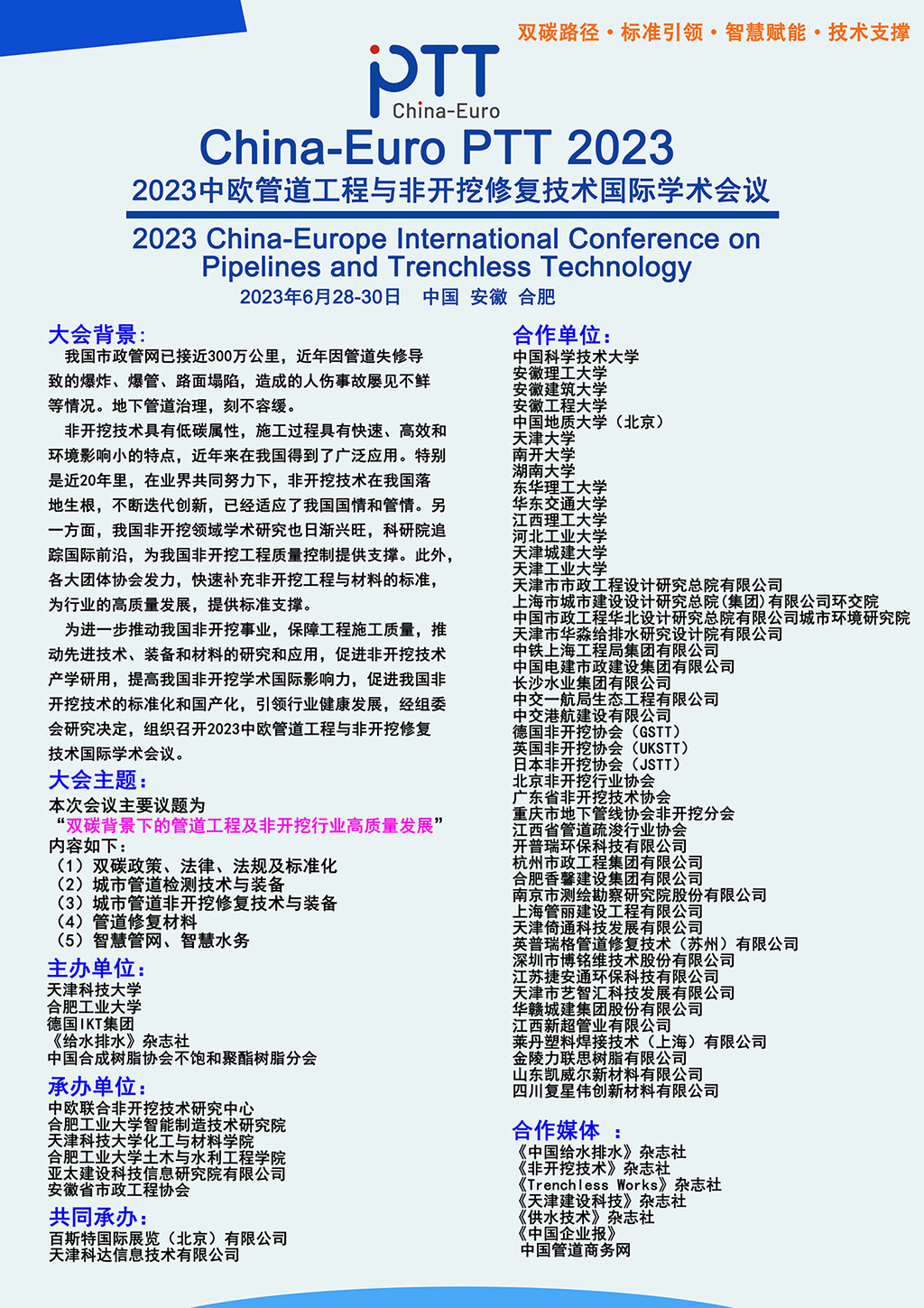 双碳路径 · 标准引领 · 智慧赋能 · 技术支撑

PTT
China-Euro

China-Euro PTT 2023
2023中欧管道工程与非开挖修复技术国际学术会议

2023 China-Europe International Conference on Pipelines and Trenchless Technology
2023年6月28-30日 中国 安徽 合肥

大会背景:
我国市政管网已接近300万公里，近年因管道失修导致的爆炸、爆管、路面塌陷，造成的人伤事故屡见不鲜等情况。地下管道治理，刻不容缓。

非开挖技术具有低碳属性，施工过程具有快速、高效和环境影响小的特点，近年来在我国得到了广泛应用。特别是近20年里，在业界共同努力下，非开挖技术在我国落地生根，不断迭代创新，已经适应了我国国情和管情。另一方面，我国非开挖领域学术研究也日渐兴旺，科研院追踪国际前沿，为我国非开挖工程质量控制提供支撑。此外，各大团体协会发力，快速补充非开挖工程与材料的标准，为行业的高质量发展，提供标准支撑。

为进一步推动我国非开挖事业，保障工程施工质量，推动先进技术、装备和材料的研究和应用，促进非开挖技术产学研用，提高我国非开挖学术国际影响力，促进我国非开挖技术的标准化和国产化，引领行业健康发展，经组委会研究决定，组织召开2023中欧管道工程与非开挖修复技术国际学术会议。

大会主题:
本次会议主要议题为
“双碳背景下的管道工程及非开挖行业高质量发展”
内容如下:
（1）双碳政策、法律、法规及标准化
（2）城市管道检测技术与装备
（3）城市管道非开挖修复技术与装备
（4）管道修复材料
（5）智慧管网、智慧水务

主办单位:
天津科技大学
合肥工业大学
德国IKT集团
《给水排水》杂志社
中国合成树脂协会不饱和聚酯树脂分会

承办单位:
中欧联合非开挖技术研究中心
合肥工业大学智能制造技术研究院
天津科技大学化工与材料学院
合肥工业大学土木与水利工程学院
亚太建设科技信息研究院有限公司
安徽省市政工程协会

共同承办:
百斯特国际展览（北京）有限公司
天津科达信息技术有限公司

合作单位:
中国科学技术大学
安徽理工大学
安徽建筑大学
安徽工程大学
中国地质大学（北京）
天津大学
南开大学
湖南大学
东华理工大学
华东交通大学
江西理工大学
河北工业大学
天津城建大学
天津工业大学
天津市市政工程设计研究总院有限公司
上海市城市建设设计研究总院(集团)有限公司环交院
中国市政工程华北设计研究总院有限公司城市环境研究院
天津市华淼给排水研究设计院有限公司
中铁上海工程局集团有限公司
中国电建市政建设集团有限公司
长沙水业集团有限公司
中交一航局生态工程有限公司
中交港航建设有限公司
德国非开挖协会（GSTT）
英国非开挖协会（UKSTT）
日本非开挖协会（JSTT）
北京非开挖行业协会
广东省非开挖技术协会
重庆市地下管线协会非开挖分会
江西省管道疏浚行业协会
开普瑞环保科技有限公司
杭州市政工程集团有限公司
合肥香馨建设集团有限公司
南京市测绘勘察研究院股份有限公司
上海管丽建设工程有限公司
天津倚通科技发展有限公司
英普瑞格管道修复技术（苏州）有限公司
深圳市博铭维技术股份有限公司
江苏捷安通环保科技有限公司
天津市艺智汇科技发展有限公司
华赣城建集团股份有限公司
江西新超管业有限公司
莱丹塑料焊接技术（上海）有限公司
金陵力联思树脂有限公司
山东凯威尔新材料有限公司
四川复星伟创新材料有限公司

合作媒体 :
《中国给水排水》杂志社
《非开挖技术》杂志社
《Trenchless Works》杂志社
《天津建设科技》杂志社
《供水技术》杂志社
《中国企业报》
中国管道商务网